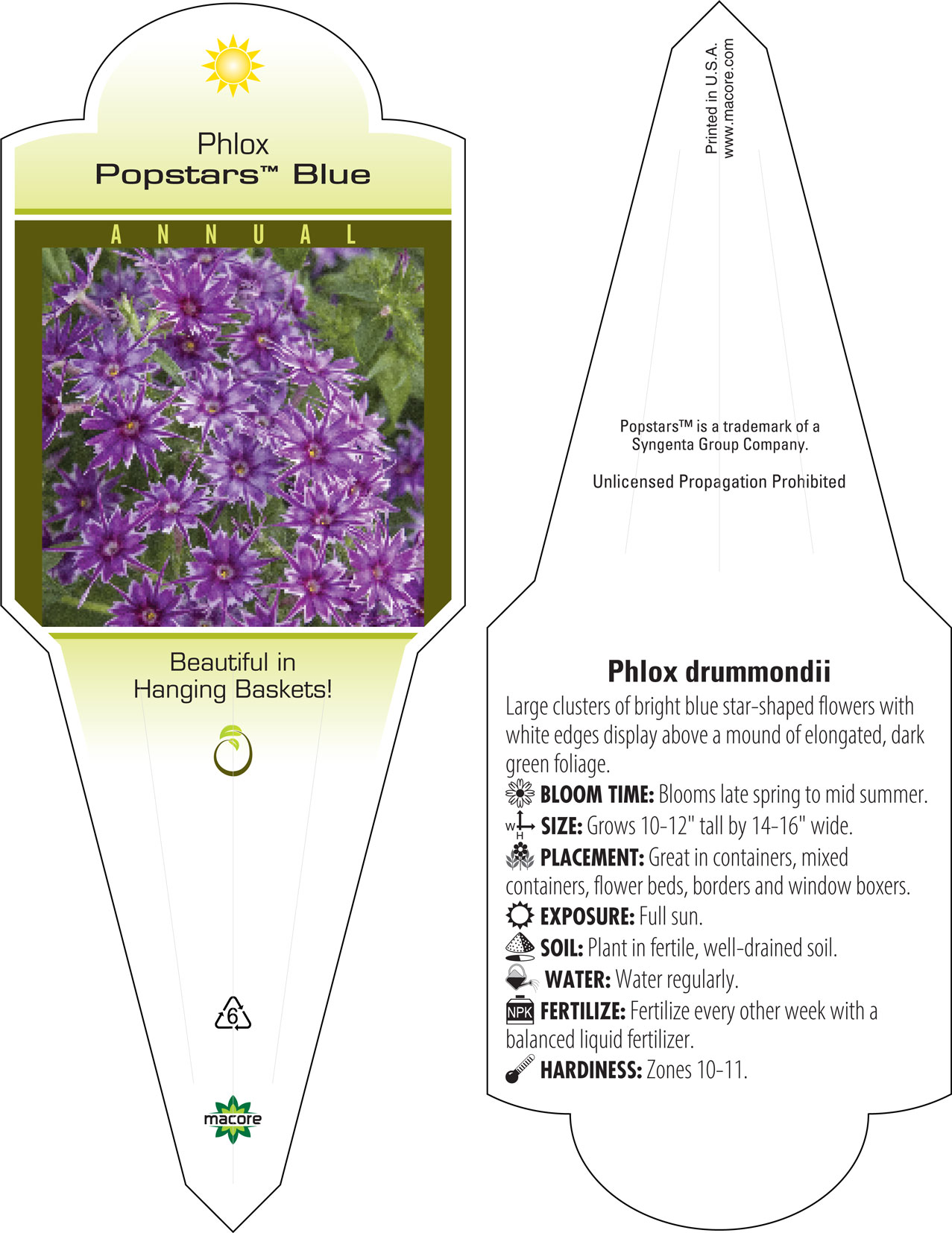 Phlox
Popstars™ Blue

ANNUAL

Beautiful in Hanging Baskets!

6

macore

Printed in U.S.A.
www.macore.com

Popstars™ is a trademark of a Syngenta Group Company.

Unlicensed Propagation Prohibited

Phlox drummondii

Large clusters of bright blue star-shaped flowers with white edges display above a mound of elongated, dark green foliage.

BLOOM TIME: Blooms late spring to mid summer.

W H SIZE: Grows 10-12" tall by 14-16" wide.

PLACEMENT: Great in containers, mixed containers, flower beds, borders and window boxers.

EXPOSURE: Full sun.

SOIL: Plant in fertile, well-drained soil.

WATER: Water regularly.

NPK FERTILIZE: Fertilize every other week with a balanced liquid fertilizer.

HARDINESS: Zones 10-11.